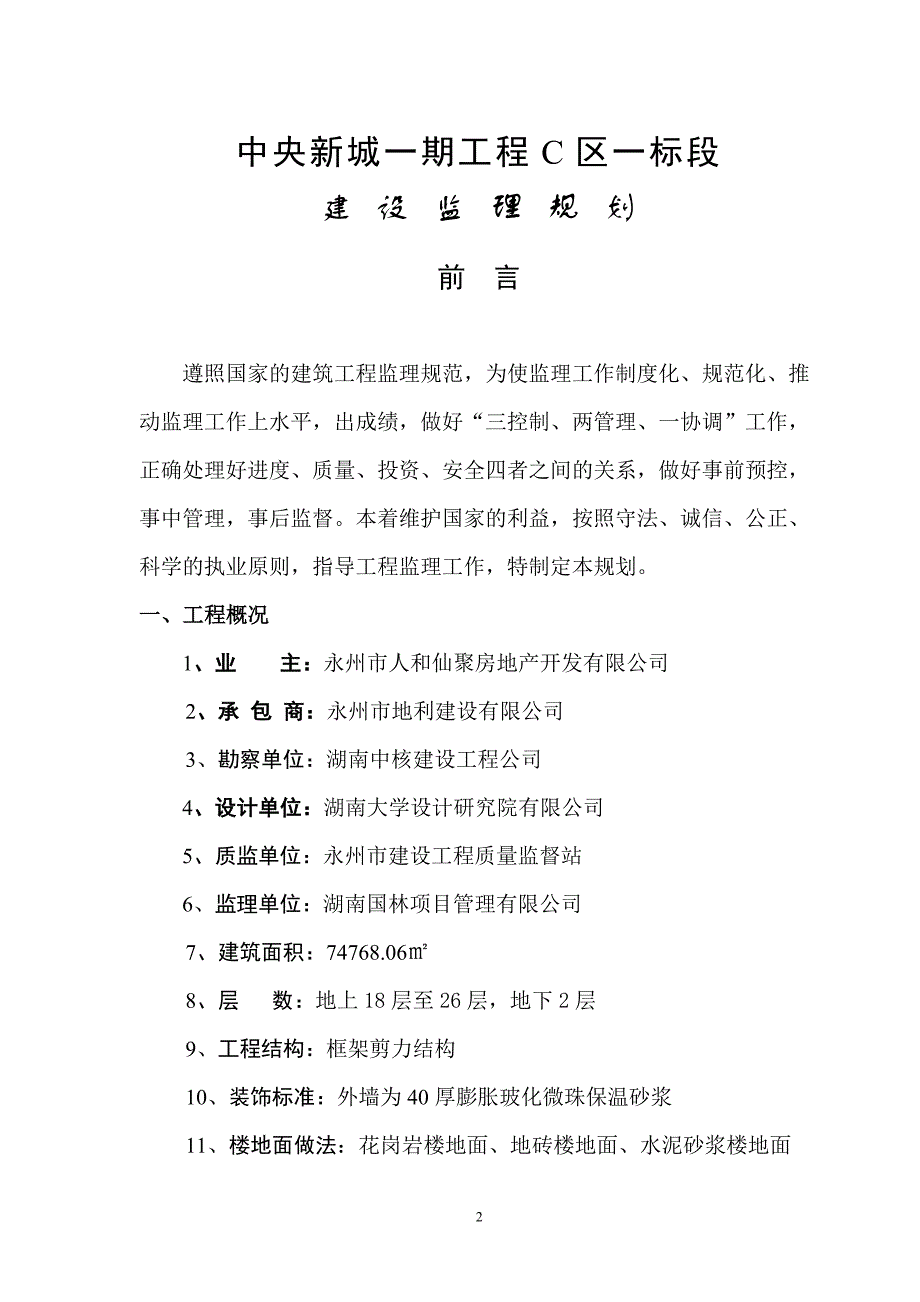 中央新城一期工程 C 区一标段

建 设 监 理 规 划

前 言

遵照国家的建筑工程监理规范，为使监理工作制度化、规范化、推动监理工作上水平，出成绩，做好“三控制、两管理、一协调”工作，正确处理好进度、质量、投资、安全四者之间的关系，做好事前预控，事中管理，事后监督。本着维护国家的利益，按照守法、诚信、公正、科学的执业原则，指导工程监理工作，特制定本规划。

一、工程概况

1、业 主：永州市人和仙聚房地产开发有限公司

2、承 包 商：永州市地利建设有限公司

3、勘察单位：湖南中核建设工程公司

4、设计单位：湖南大学设计研究院有限公司

5、质监单位：永州市建设工程质量监督站

6、监理单位：湖南国林项目管理有限公司

7、建筑面积：74768.06㎡

8、层 数：地上 18 层至 26 层，地下 2 层

9、工程结构：框架剪力结构

10、装饰标准：外墙为 40 厚膨胀玻化微珠保温砂浆

11、楼地面做法：花岗岩楼地面、地砖楼地面、水泥砂浆楼地面

2